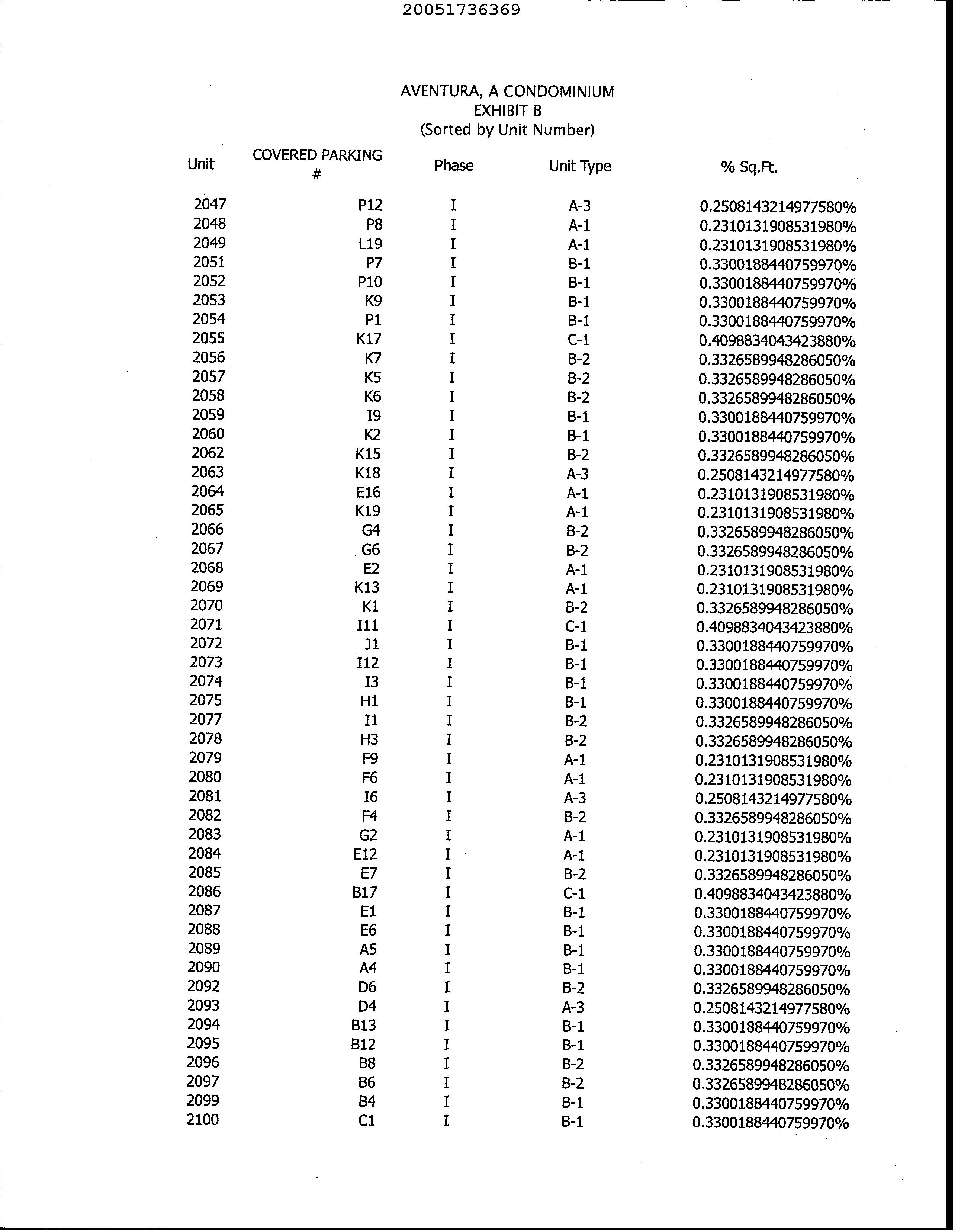 20051736369

AVENTURA, A CONDOMINIUM
EXHIBIT B
(Sorted by Unit Number)

| Unit | COVERED PARKING # | Phase | Unit Type | % Sq.Ft. |
|---|---|---|---|---|
| 2047 | P12 | I | A-3 | 0.2508143214977580% |
| 2048 | P8 | I | A-1 | 0.2310131908531980% |
| 2049 | L19 | I | A-1 | 0.2310131908531980% |
| 2051 | P7 | I | B-1 | 0.3300188440759970% |
| 2052 | P10 | I | B-1 | 0.3300188440759970% |
| 2053 | K9 | I | B-1 | 0.3300188440759970% |
| 2054 | P1 | I | B-1 | 0.3300188440759970% |
| 2055 | K17 | I | C-1 | 0.4098834043423880% |
| 2056 | K7 | I | B-2 | 0.3326589948286050% |
| 2057 | K5 | I | B-2 | 0.3326589948286050% |
| 2058 | K6 | I | B-2 | 0.3326589948286050% |
| 2059 | I9 | I | B-1 | 0.3300188440759970% |
| 2060 | K2 | I | B-1 | 0.3300188440759970% |
| 2062 | K15 | I | B-2 | 0.3326589948286050% |
| 2063 | K18 | I | A-3 | 0.2508143214977580% |
| 2064 | E16 | I | A-1 | 0.2310131908531980% |
| 2065 | K19 | I | A-1 | 0.2310131908531980% |
| 2066 | G4 | I | B-2 | 0.3326589948286050% |
| 2067 | G6 | I | B-2 | 0.3326589948286050% |
| 2068 | E2 | I | A-1 | 0.2310131908531980% |
| 2069 | K13 | I | A-1 | 0.2310131908531980% |
| 2070 | K1 | I | B-2 | 0.3326589948286050% |
| 2071 | I11 | I | C-1 | 0.4098834043423880% |
| 2072 | J1 | I | B-1 | 0.3300188440759970% |
| 2073 | I12 | I | B-1 | 0.3300188440759970% |
| 2074 | I3 | I | B-1 | 0.3300188440759970% |
| 2075 | H1 | I | B-1 | 0.3300188440759970% |
| 2077 | I1 | I | B-2 | 0.3326589948286050% |
| 2078 | H3 | I | B-2 | 0.3326589948286050% |
| 2079 | F9 | I | A-1 | 0.2310131908531980% |
| 2080 | F6 | I | A-1 | 0.2310131908531980% |
| 2081 | I6 | I | A-3 | 0.2508143214977580% |
| 2082 | F4 | I | B-2 | 0.3326589948286050% |
| 2083 | G2 | I | A-1 | 0.2310131908531980% |
| 2084 | E12 | I | A-1 | 0.2310131908531980% |
| 2085 | E7 | I | B-2 | 0.3326589948286050% |
| 2086 | B17 | I | C-1 | 0.4098834043423880% |
| 2087 | E1 | I | B-1 | 0.3300188440759970% |
| 2088 | E6 | I | B-1 | 0.3300188440759970% |
| 2089 | A5 | I | B-1 | 0.3300188440759970% |
| 2090 | A4 | I | B-1 | 0.3300188440759970% |
| 2092 | D6 | I | B-2 | 0.3326589948286050% |
| 2093 | D4 | I | A-3 | 0.2508143214977580% |
| 2094 | B13 | I | B-1 | 0.3300188440759970% |
| 2095 | B12 | I | B-1 | 0.3300188440759970% |
| 2096 | B8 | I | B-2 | 0.3326589948286050% |
| 2097 | B6 | I | B-2 | 0.3326589948286050% |
| 2099 | B4 | I | B-1 | 0.3300188440759970% |
| 2100 | C1 | I | B-1 | 0.3300188440759970% |